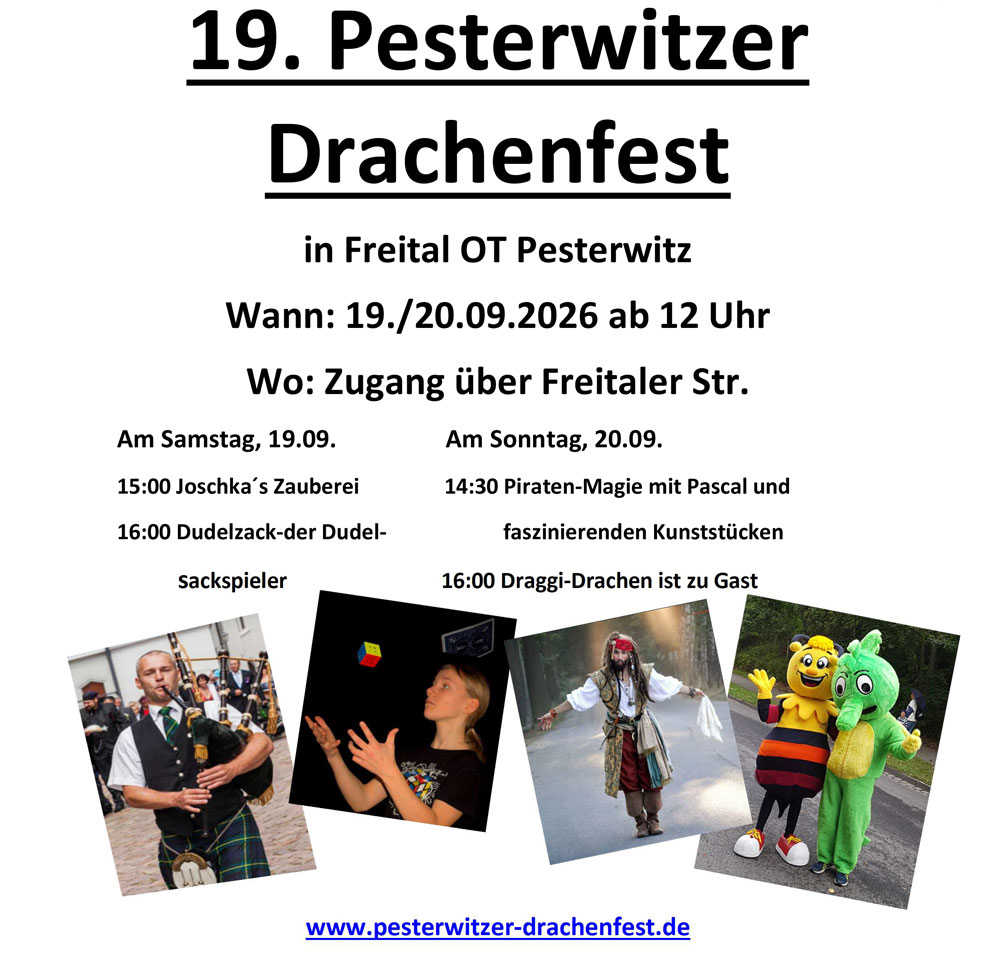 19. Pesterwitzer Drachenfest

in Freital OT Pesterwitz

Wann: 19./20.09.2026 ab 12 Uhr

Wo: Zugang über Freitaler Str.

Am Samstag, 19.09.

15:00 Joschka´s Zauberei

16:00 Dudelzack-der Dudelsackspieler

Am Sonntag, 20.09.

14:30 Piraten-Magie mit Pascal und faszinierenden Kunststücken

16:00 Draggi-Drachen ist zu Gast

www.pesterwitzer-drachenfest.de